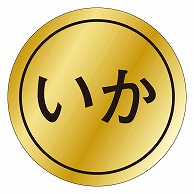 いか